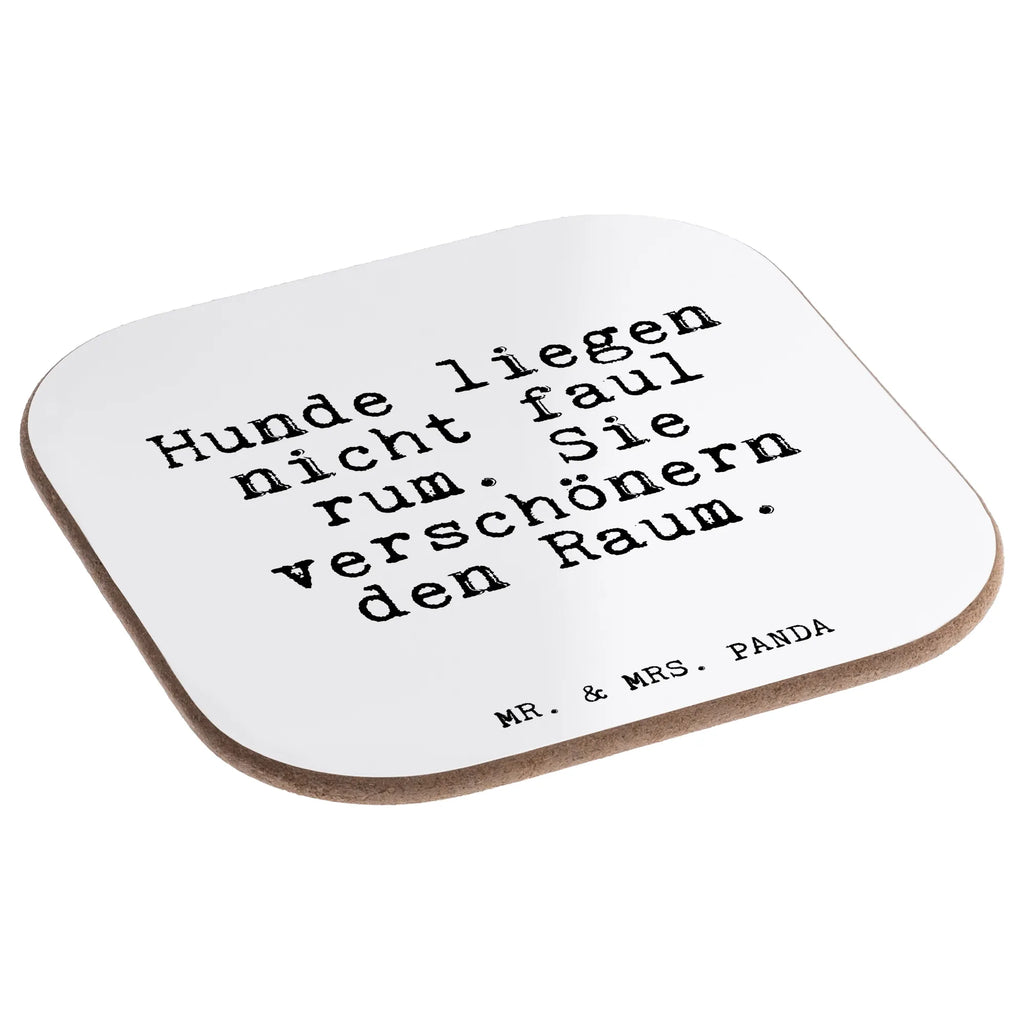 Hunde liegen nicht faul rum. Sie verschönern den Raum.

MR. & MRS. PANDA